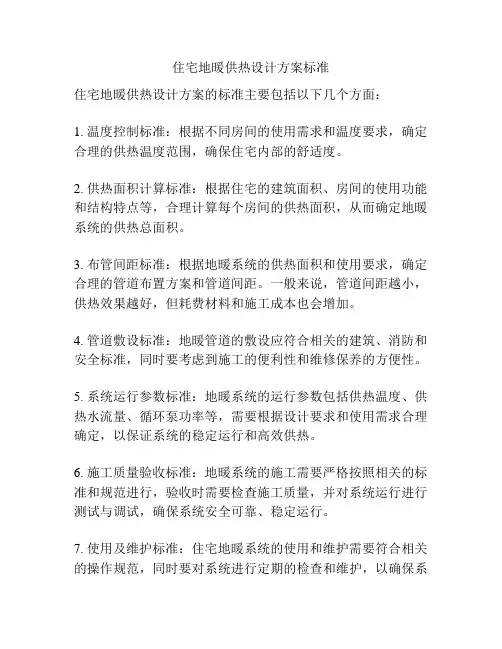 住宅地暖供热设计方案标准

住宅地暖供热设计方案的标准主要包括以下几个方面：

1. 温度控制标准：根据不同房间的使用需求和温度要求，确定合理的供热温度范围，确保住宅内部的舒适度。

2. 供热面积计算标准：根据住宅的建筑面积、房间的使用功能和结构特点等，合理计算每个房间的供热面积，从而确定地暖系统的供热总面积。

3. 布管间距标准：根据地暖系统的供热面积和使用要求，确定合理的管道布置方案和管道间距。一般来说，管道间距越小，供热效果越好，但耗费材料和施工成本也会增加。

4. 管道敷设标准：地暖管道的敷设应符合相关的建筑、消防和安全标准，同时要考虑到施工的便利性和维修保养的方便性。

5. 系统运行参数标准：地暖系统的运行参数包括供热温度、供热水流量、循环泵功率等，需要根据设计要求和使用需求合理确定，以保证系统的稳定运行和高效供热。

6. 施工质量验收标准：地暖系统的施工需要严格按照相关的标准和规范进行，验收时需要检查施工质量，并对系统运行进行测试与调试，确保系统安全可靠、稳定运行。

7. 使用及维护标准：住宅地暖系统的使用和维护需要符合相关的操作规范，同时要对系统进行定期的检查和维护，以确保系